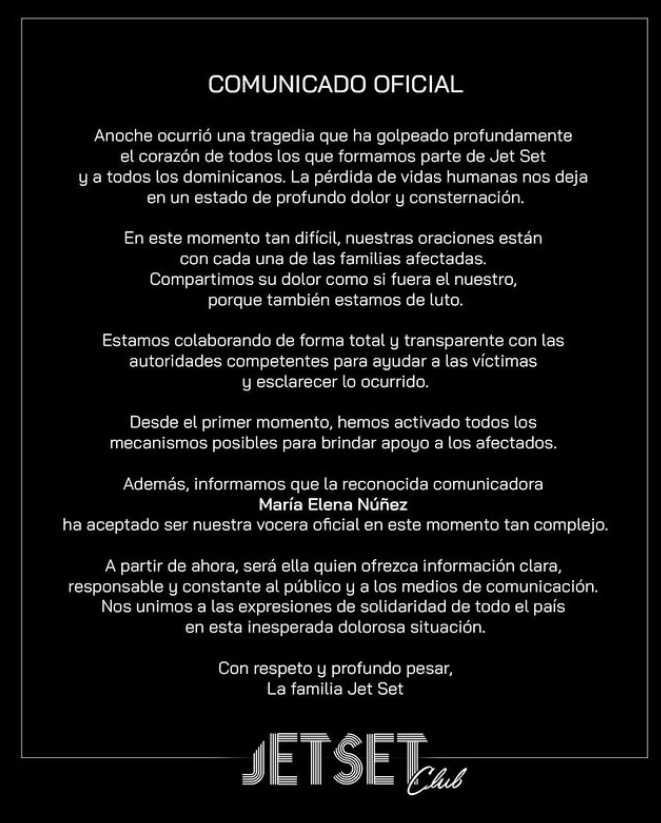 COMUNICADO OFICIAL

Anoche ocurrió una tragedia que ha golpeado profundamente el corazón de todos los que formamos parte de Jet Set y a todos los dominicanos. La pérdida de vidas humanas nos deja en un estado de profundo dolor y consternación.

En este momento tan difícil, nuestras oraciones están con cada una de las familias afectadas. Compartimos su dolor como si fuera el nuestro, porque también estamos de luto.

Estamos colaborando de forma total y transparente con las autoridades competentes para ayudar a las víctimas y esclarecer lo ocurrido.

Desde el primer momento, hemos activado todos los mecanismos posibles para brindar apoyo a los afectados.

Además, informamos que la reconocida comunicadora
María Elena Núñez
ha aceptado ser nuestra vocera oficial en este momento tan complejo.

A partir de ahora, será ella quien ofrezca información clara, responsable y constante al público y a los medios de comunicación. Nos unimos a las expresiones de solidaridad de todo el país en esta inesperada dolorosa situación.

Con respeto y profundo pesar,
La familia Jet Set

JETSET Club